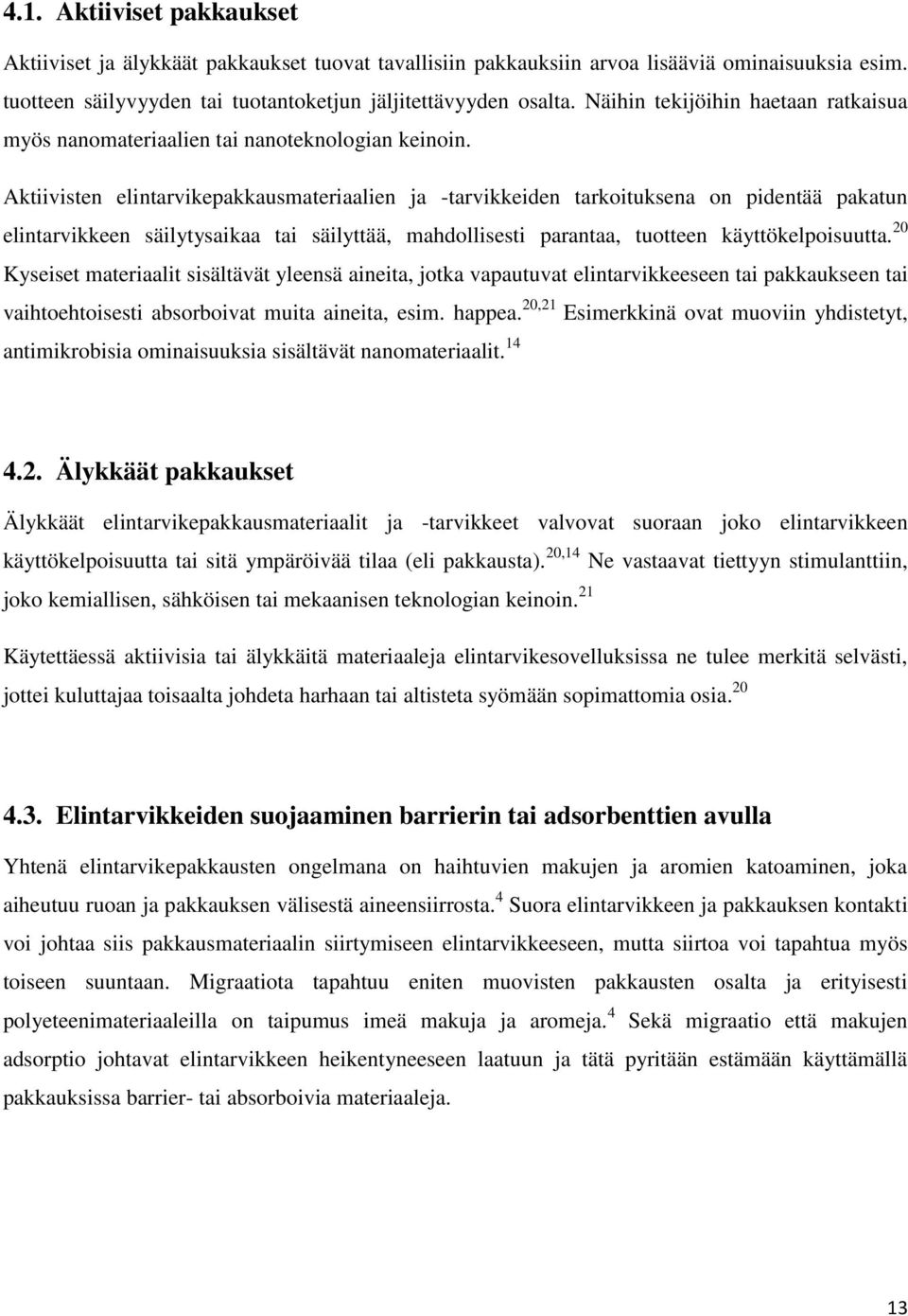 4.1. Aktiiviset pakkaukset

Aktiiviset ja älykkäät pakkaukset tuovat tavallisiin pakkauksiin arvoa lisääviä ominaisuuksia esim. tuotteen säilyvyyden tai tuotantoketjun jäljitettävyyden osalta. Näihin tekijöihin haetaan ratkaisua myös nanomateriaalien tai nanoteknologian keinoin.

Aktiivisten elintarvikepakkausmateriaalien ja -tarvikkeiden tarkoituksena on pidentää pakatun elintarvikkeen säilytysaikaa tai säilyttää, mahdollisesti parantaa, tuotteen käyttökelpoisuutta.$^{20}$ Kyseiset materiaalit sisältävät yleensä aineita, jotka vapautuvat elintarvikkeeseen tai pakkaukseen tai vaihtoehtoisesti absorboivat muita aineita, esim. happea.$^{20,21}$ Esimerkkinä ovat muoviin yhdistetyt, antimikrobisia ominaisuuksia sisältävät nanomateriaalit.$^{14}$

4.2. Älykkäät pakkaukset

Älykkäät elintarvikepakkausmateriaalit ja -tarvikkeet valvovat suoraan joko elintarvikkeen käyttökelpoisuutta tai sitä ympäröivää tilaa (eli pakkausta).$^{20,14}$ Ne vastaavat tiettyyn stimulanttiin, joko kemiallisen, sähköisen tai mekaanisen teknologian keinoin.$^{21}$

Käytettäessä aktiivisia tai älykkäitä materiaaleja elintarvikesovelluksissa ne tulee merkitä selvästi, jottei kuluttajaa toisaalta johdeta harhaan tai altisteta syömään sopimattomia osia.$^{20}$

4.3. Elintarvikkeiden suojaaminen barrierin tai adsorbenttien avulla

Yhtenä elintarvikepakkausten ongelmana on haihtuvien makujen ja aromien katoaminen, joka aiheutuu ruoan ja pakkauksen välisestä aineensiirrosta.$^{4}$ Suora elintarvikkeen ja pakkauksen kontakti voi johtaa siis pakkausmateriaalin siirtymiseen elintarvikkeeseen, mutta siirtoa voi tapahtua myös toiseen suuntaan. Migraatiota tapahtuu eniten muovisten pakkausten osalta ja erityisesti polyeteenimateriaaleilla on taipumus imeä makuja ja aromeja.$^{4}$ Sekä migraatio että makujen adsorptio johtavat elintarvikkeen heikentyneeseen laatuun ja tätä pyritään estämään käyttämällä pakkauksissa barrier- tai absorboivia materiaaleja.

13